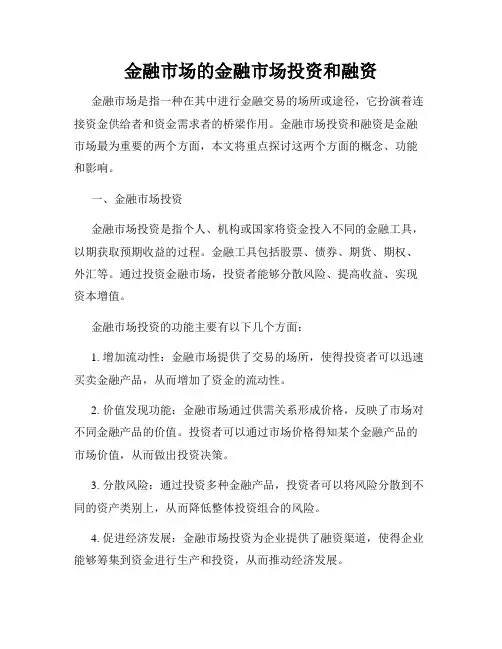 金融市场的金融市场投资和融资

金融市场是指一种在其中进行金融交易的场所或途径，它扮演着连接资金供给者和资金需求者的桥梁作用。金融市场投资和融资是金融市场最为重要的两个方面，本文将重点探讨这两个方面的概念、功能和影响。

一、金融市场投资

金融市场投资是指个人、机构或国家将资金投入不同的金融工具，以期获取预期收益的过程。金融工具包括股票、债券、期货、期权、外汇等。通过投资金融市场，投资者能够分散风险、提高收益、实现资本增值。

金融市场投资的功能主要有以下几个方面：

1. 增加流动性：金融市场提供了交易的场所，使得投资者可以迅速买卖金融产品，从而增加了资金的流动性。

2. 价值发现功能：金融市场通过供需关系形成价格，反映了市场对不同金融产品的价值。投资者可以通过市场价格得知某个金融产品的市场价值，从而做出投资决策。

3. 分散风险：通过投资多种金融产品，投资者可以将风险分散到不同的资产类别上，从而降低整体投资组合的风险。

4. 促进经济发展：金融市场投资为企业提供了融资渠道，使得企业能够筹集到资金进行生产和投资，从而推动经济发展。